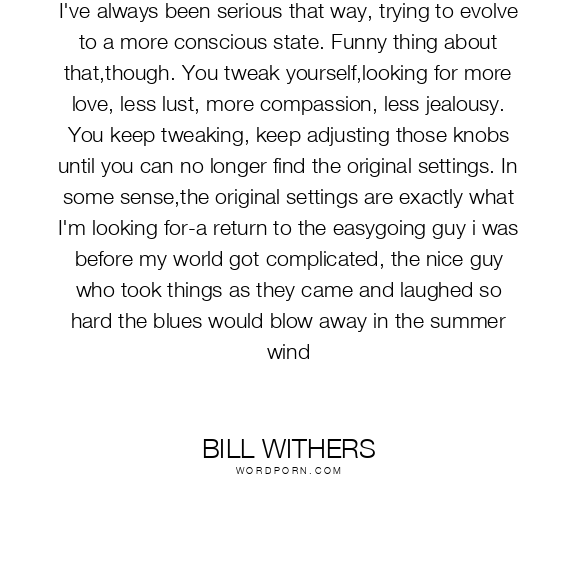 I've always been serious that way, trying to evolve to a more conscious state. Funny thing about that,though. You tweak yourself,looking for more love, less lust, more compassion, less jealousy. You keep tweaking, keep adjusting those knobs until you can no longer find the original settings. In some sense,the original settings are exactly what I'm looking for-a return to the easygoing guy i was before my world got complicated, the nice guy who took things as they came and laughed so hard the blues would blow away in the summer wind

BILL WITHERS
WORDPORN.COM